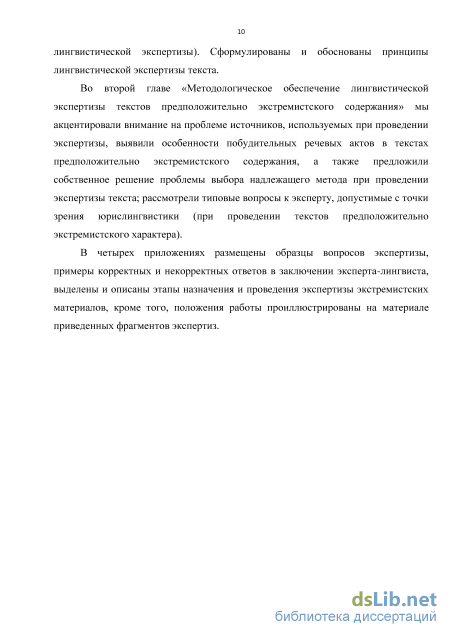 10

лингвистической экспертизы). Сформулированы и обоснованы принципы лингвистической экспертизы текста.

Во второй главе «Методологическое обеспечение лингвистической экспертизы текстов предположительно экстремистского содержания» мы акцентировали внимание на проблеме источников, используемых при проведении экспертизы, выявили особенности побудительных речевых актов в текстах предположительно экстремистского содержания, а также предложили собственное решение проблемы выбора надлежащего метода при проведении экспертизы текста; рассмотрели типовые вопросы к эксперту, допустимые с точки зрения юрислингвистики (при проведении текстов предположительно экстремистского характера).

В четырех приложениях размещены образцы вопросов экспертизы, примеры корректных и некорректных ответов в заключении эксперта-лингвиста, выделены и описаны этапы назначения и проведения экспертизы экстремистских материалов, кроме того, положения работы проиллюстрированы на материале приведенных фрагментов экспертиз.

dsLib.net
библиотека диссертаций